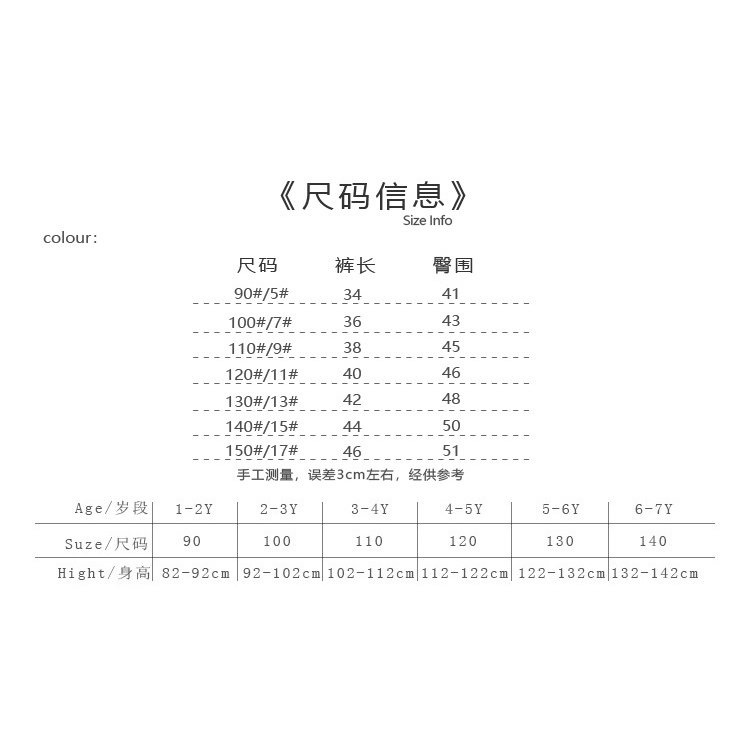 《尺码信息》
Size Info

colour:

| 尺码 | 裤长 | 臀围 |
|---|---|---|
| 90#/5# | 34 | 41 |
| 100#/7# | 36 | 43 |
| 110#/9# | 38 | 45 |
| 120#/11# | 40 | 46 |
| 130#/13# | 42 | 48 |
| 140#/15# | 44 | 50 |
| 150#/17# | 46 | 51 |

手工测量，误差3cm左右，经供参考

| Age/岁段 | 1-2Y | 2-3Y | 3-4Y | 4-5Y | 5-6Y | 6-7Y |
|---|---|---|---|---|---|---|
| Suze/尺码 | 90 | 100 | 110 | 120 | 130 | 140 |
| Hight/身高 | 82-92cm | 92-102cm | 102-112cm | 112-122cm | 122-132cm | 132-142cm |